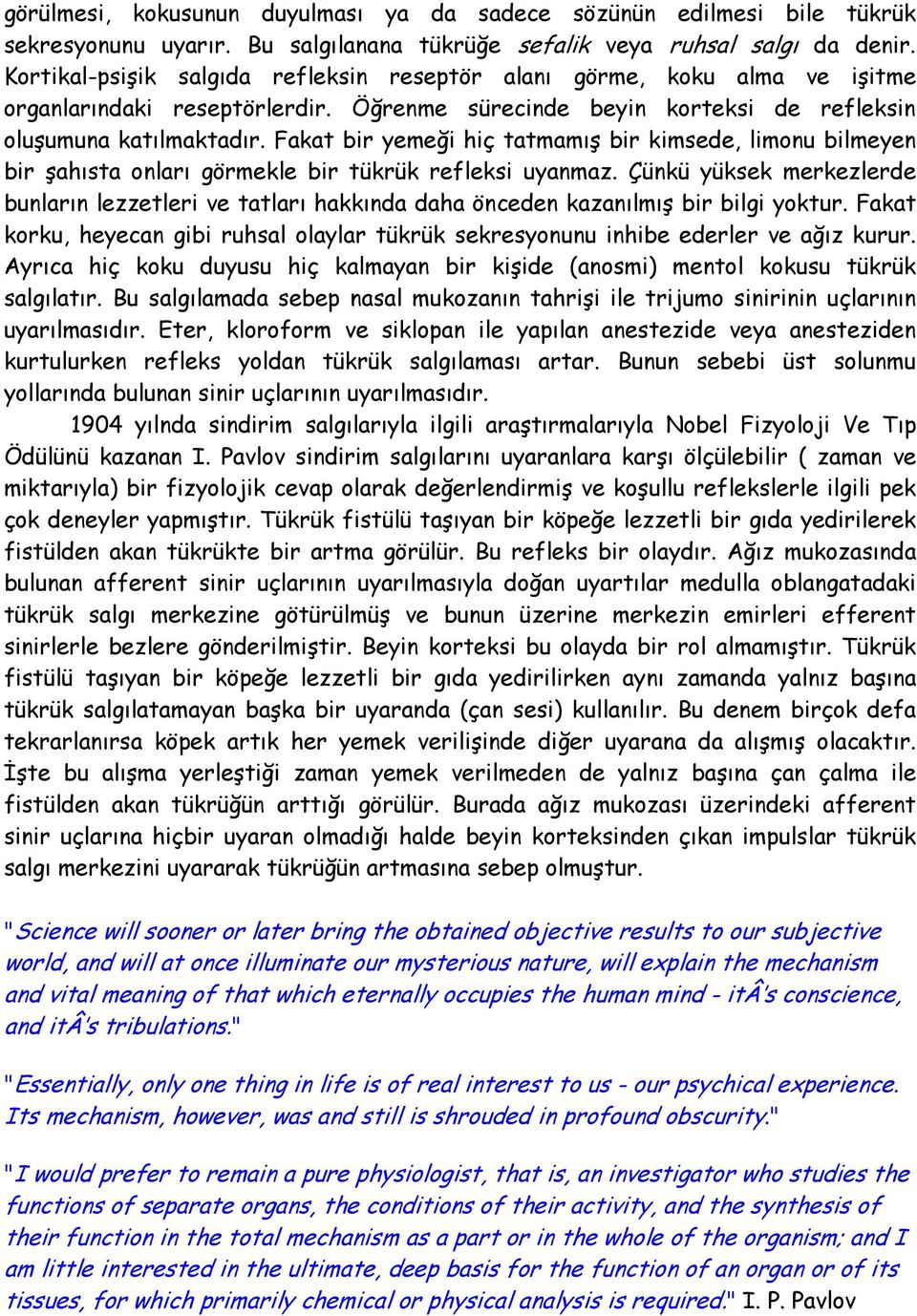 görülmesi, kokusunun duyulması ya da sadece sözünün edilmesi bile tükrük sekresyonunu uyarır. Bu salgılanana tükrüğe sefalik veya ruhsal salgı da denir. Kortikal-psişik salgıda refleksin reseptör alanı görme, koku alma ve işitme organlarındaki reseptörlerdir. Öğrenme sürecinde beyin korteksi de refleksin oluşumuna katılmaktadır. Fakat bir yemeği hiç tatmamış bir kimsede, limonu bilmeyen bir şahısta onları görmekle bir tükrük refleksi uyanmaz. Çünkü yüksek merkezlerde bunların lezzetleri ve tatları hakkında daha önceden kazanılmış bir bilgi yoktur. Fakat korku, heyecan gibi ruhsal olaylar tükrük sekresyonunu inhibe ederler ve ağız kurur. Ayrıca hiç koku duyusu hiç kalmayan bir kişide (anosmi) mentol kokusu tükrük salgılatır. Bu salgılamada sebep nasal mukozanın tahrişi ile trijumo sinirinin uçlarının uyarılmasıdır. Eter, kloroform ve siklopan ile yapılan anestezide veya anesteziden kurtulurken refleks yoldan tükrük salgılaması artar. Bunun sebebi üst solunmu yollarında bulunan sinir uçlarının uyarılmasıdır.

1904 yılnda sindirim salgılarıyla ilgili araştırmalarıyla Nobel Fizyoloji Ve Tıp Ödülünü kazanan I. Pavlov sindirim salgılarını uyaranlara karşı ölçülebilir ( zaman ve miktarıyla) bir fizyolojik cevap olarak değerlendirmiş ve koşullu reflekslerle ilgili pek çok deneyler yapmıştır. Tükrük fistülü taşıyan bir köpeğe lezzetli bir gıda yedirilerek fistülden akan tükrükte bir artma görülür. Bu refleks bir olaydır. Ağız mukozasında bulunan afferent sinir uçlarının uyarılmasıyla doğan uyartılar medulla oblangatadaki tükrük salgı merkezine götürülmüş ve bunun üzerine merkezin emirleri efferent sinirlerle bezlere gönderilmiştir. Beyin korteksi bu olayda bir rol almamıştır. Tükrük fistülü taşıyan bir köpeğe lezzetli bir gıda yedirilirken aynı zamanda yalnız başına tükrük salgılatamayan başka bir uyaranda (çan sesi) kullanılır. Bu denem birçok defa tekrarlanırsa köpek artık her yemek verilişinde diğer uyarana da alışmış olacaktır. İşte bu alışma yerleştiği zaman yemek verilmeden de yalnız başına çan çalma ile fistülden akan tükrüğün arttığı görülür. Burada ağız mukozası üzerindeki afferent sinir uçlarına hiçbir uyaran olmadığı halde beyin korteksinden çıkan impulslar tükrük salgı merkezini uyararak tükrüğün artmasına sebep olmuştur.

"Science will sooner or later bring the obtained objective results to our subjective world, and will at once illuminate our mysterious nature, will explain the mechanism and vital meaning of that which eternally occupies the human mind - itÂ's conscience, and itÂ's tribulations."

"Essentially, only one thing in life is of real interest to us - our psychical experience. Its mechanism, however, was and still is shrouded in profound obscurity."

"I would prefer to remain a pure physiologist, that is, an investigator who studies the functions of separate organs, the conditions of their activity, and the synthesis of their function in the total mechanism as a part or in the whole of the organism; and I am little interested in the ultimate, deep basis for the function of an organ or of its tissues, for which primarily chemical or physical analysis is required." I. P. Pavlov